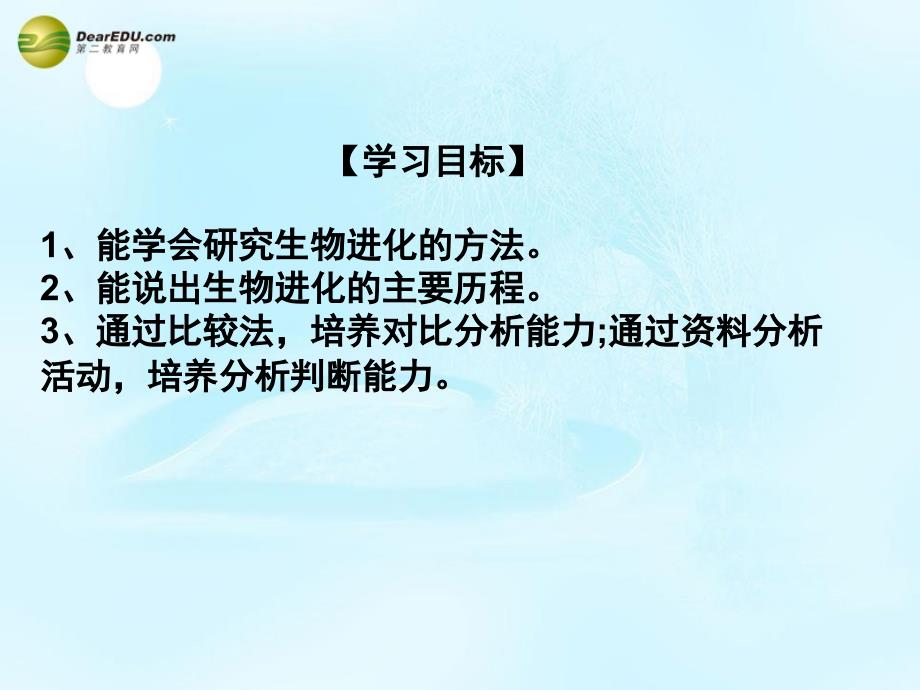 DearEDU.com
第二教育网

【学习目标】

1、能学会研究生物进化的方法。
2、能说出生物进化的主要历程。
3、通过比较法，培养对比分析能力;通过资料分析活动，培养分析判断能力。